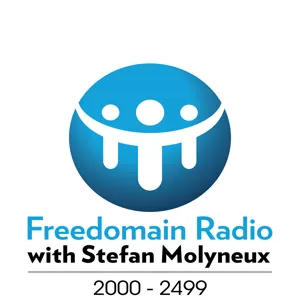 Freedomain Radio
with Stefan Molyneux

2000 - 2499